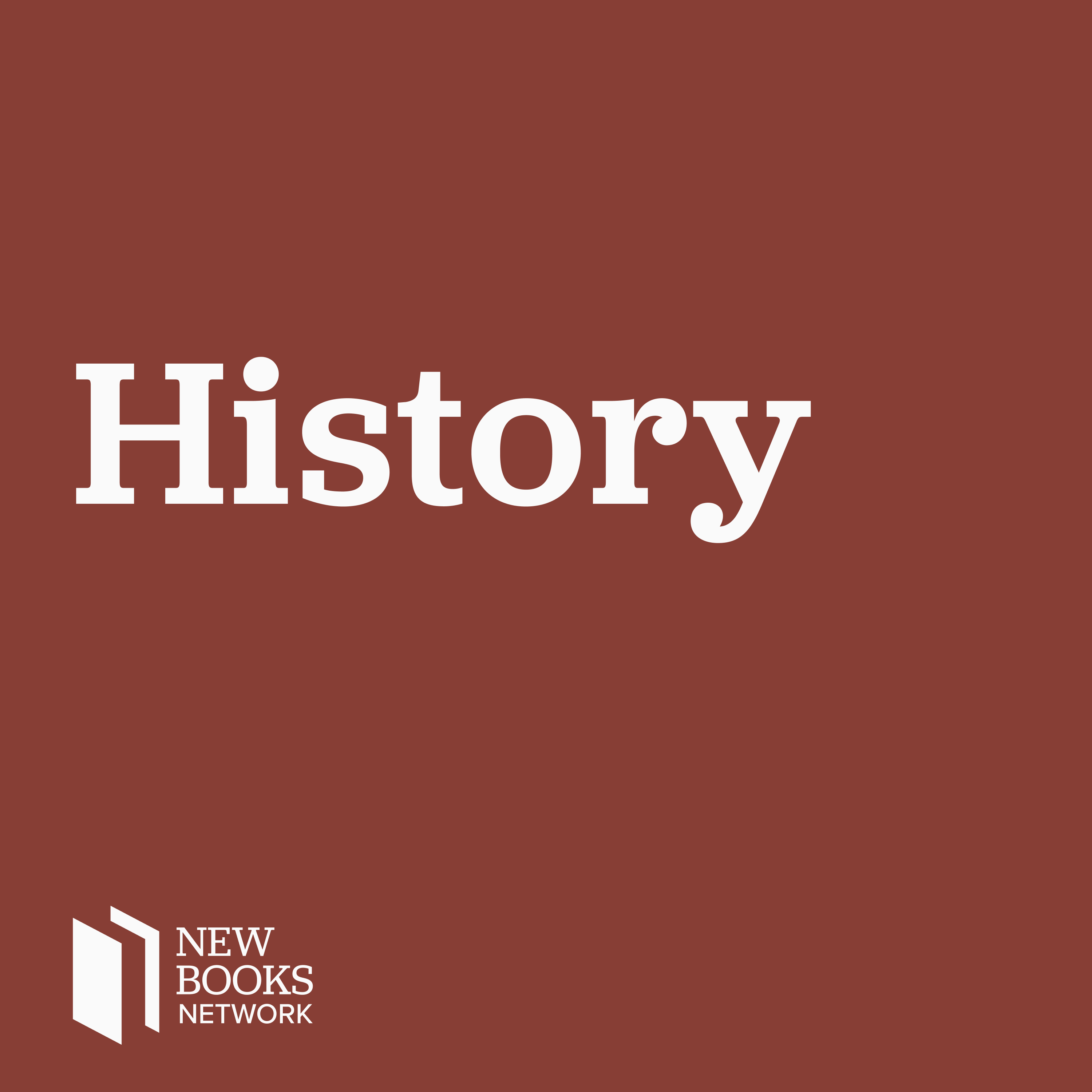 History

NEW
BOOKS
NETWORK